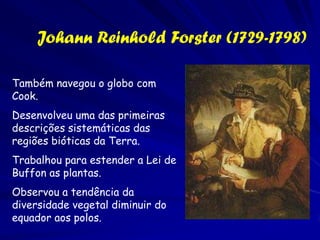 Johann Reinhold Forster (1729-1798)

Também navegou o globo com Cook.

Desenvolveu uma das primeiras descrições sistemáticas das regiões bióticas da Terra.

Trabalhou para estender a Lei de Buffon as plantas.

Observou a tendência da diversidade vegetal diminuir do equador aos polos.